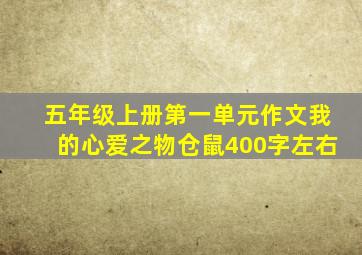 五年级上册第一单元作文我的心爱之物仓鼠400字左右